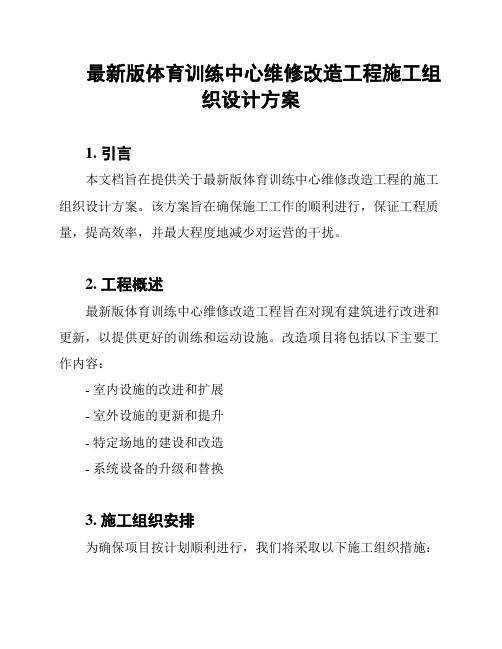 最新版体育训练中心维修改造工程施工组织设计方案

1. 引言

本文档旨在提供关于最新版体育训练中心维修改造工程的施工组织设计方案。该方案旨在确保施工工作的顺利进行，保证工程质量，提高效率，并最大程度地减少对运营的干扰。

2. 工程概述

最新版体育训练中心维修改造工程旨在对现有建筑进行改进和更新，以提供更好的训练和运动设施。改造项目将包括以下主要工作内容：

- 室内设施的改进和扩展

- 室外设施的更新和提升

- 特定场地的建设和改造

- 系统设备的升级和替换

3. 施工组织安排

为确保项目按计划顺利进行，我们将采取以下施工组织措施：